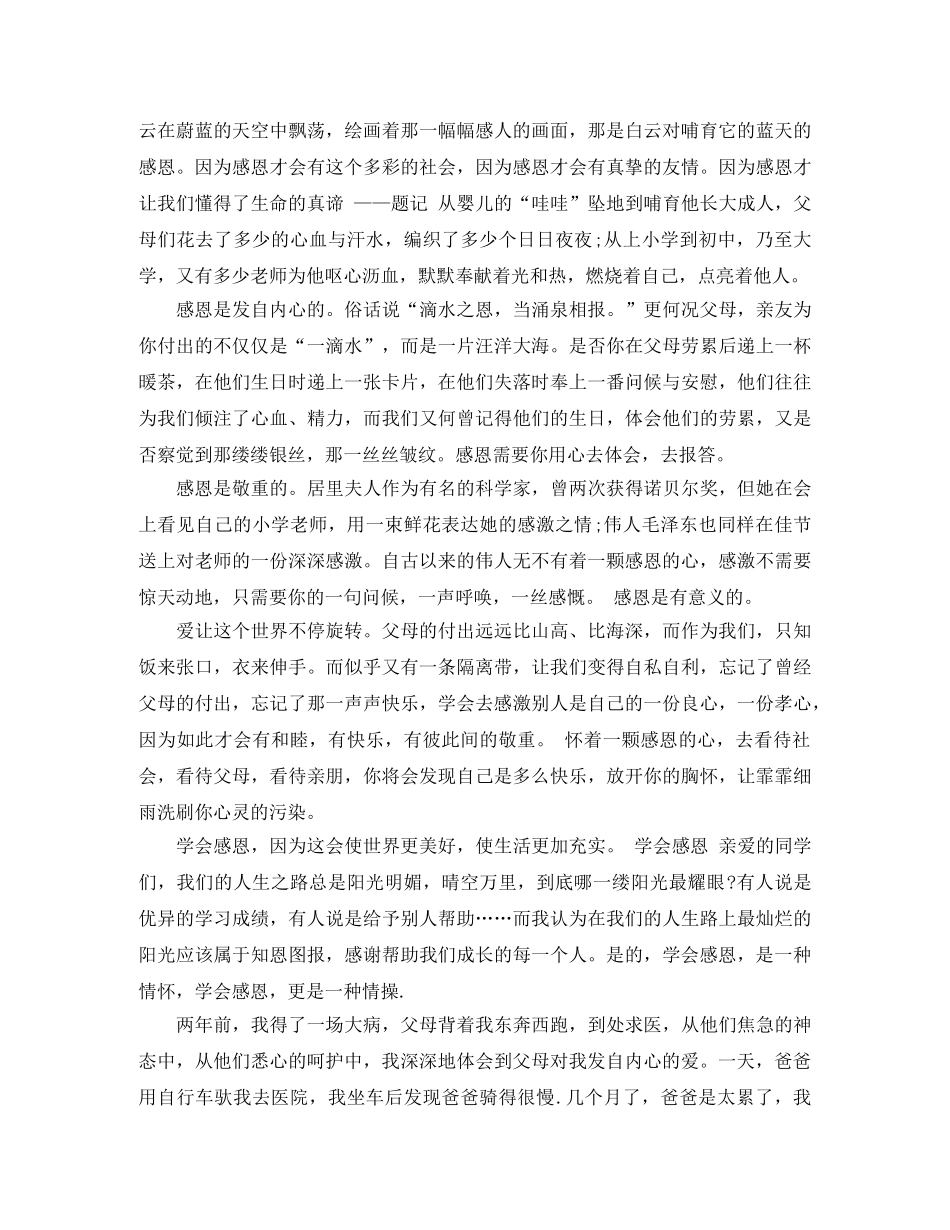 云在蔚蓝的天空中飘荡，绘画着那一幅幅感人的画面，那是白云对哺育它的蓝天的感恩。因为感恩才会有这个多彩的社会，因为感恩才会有真挚的友情。因为感恩才让我们懂得了生命的真谛 ——题记 从婴儿的“哇哇”坠地到哺育他长大成人，父母们花去了多少的心血与汗水，编织了多少个日日夜夜;从上小学到初中，乃至大学，又有多少老师为他呕心沥血，默默奉献着光和热，燃烧着自己，点亮着他人。

感恩是发自内心的。俗话说“滴水之恩，当涌泉相报。”更何况父母，亲友为你付出的不仅仅是“一滴水”，而是一片汪洋大海。是否你在父母劳累后递上一杯暖茶，在他们生日时递上一张卡片，在他们失落时奉上一番问候与安慰，他们往往为我们倾注了心血、精力，而我们又何曾记得他们的生日，体会他们的劳累，又是否察觉到那缕缕银丝，那一丝丝皱纹。感恩需要你用心去体会，去报答。

感恩是敬重的。居里夫人作为有名的科学家，曾两次获得诺贝尔奖，但她在会上看见自己的小学老师，用一束鲜花表达她的感激之情;伟人毛泽东也同样在佳节送上对老师的一份深深感激。自古以来的伟人无不有着一颗感恩的心，感激不需要惊天动地，只需要你的一句问候，一声呼唤，一丝感慨。 感恩是有意义的。

爱让这个世界不停旋转。父母的付出远远比山高、比海深，而作为我们，只知饭来张口，衣来伸手。而似乎又有一条隔离带，让我们变得自私自利，忘记了曾经父母的付出，忘记了那一声声快乐，学会去感激别人是自己的一份良心，一份孝心，因为如此才会有和睦，有快乐，有彼此间的敬重。 怀着一颗感恩的心，去看待社会，看待父母，看待亲朋，你将会发现自己是多么快乐，放开你的胸怀，让霏霏细雨洗刷你心灵的污染。

学会感恩，因为这会使世界更美好，使生活更加充实。 学会感恩 亲爱的同学们，我们的人生之路总是阳光明媚，晴空万里，到底哪一缕阳光最耀眼?有人说是优异的学习成绩，有人说是给予别人帮助……而我认为在我们的人生路上最灿烂的阳光应该属于知恩图报，感谢帮助我们成长的每一个人。是的，学会感恩，是一种情怀，学会感恩，更是一种情操.

两年前，我得了一场大病，父母背着我东奔西跑，到处求医，从他们焦急的神态中，从他们悉心的呵护中，我深深地体会到父母对我发自内心的爱。一天，爸爸用自行车驮我去医院，我坐车后发现爸爸骑得很慢.几个月了，爸爸是太累了，我